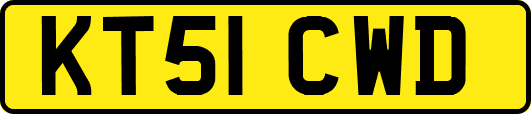 KT51 CWD